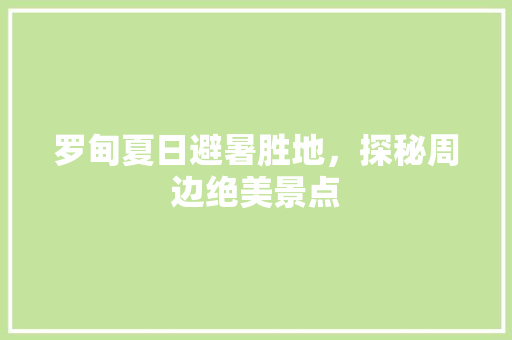 罗甸夏日避暑胜地，探秘周边绝美景点